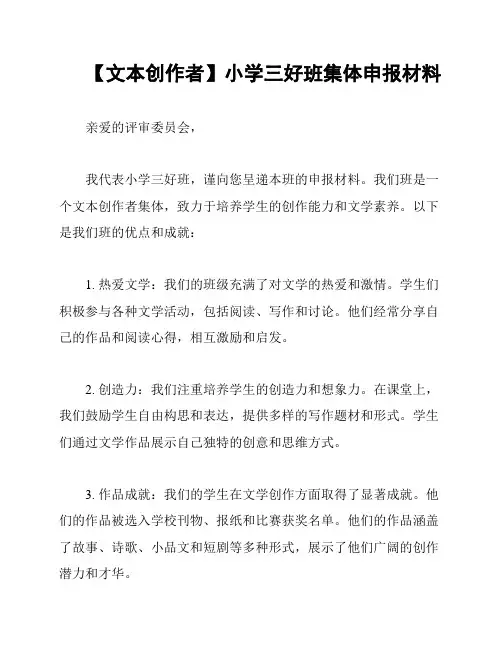 【文本创作者】小学三好班集体申报材料

亲爱的评审委员会，

我代表小学三好班，谨向您呈递本班的申报材料。我们班是一个文本创作者集体，致力于培养学生的创作能力和文学素养。以下是我们班的优点和成就：

1. 热爱文学：我们的班级充满了对文学的热爱和激情。学生们积极参与各种文学活动，包括阅读、写作和讨论。他们经常分享自己的作品和阅读心得，相互激励和启发。

2. 创造力：我们注重培养学生的创造力和想象力。在课堂上，我们鼓励学生自由构思和表达，提供多样的写作题材和形式。学生们通过文学作品展示自己独特的创意和思维方式。

3. 作品成就：我们的学生在文学创作方面取得了显著成就。他们的作品被选入学校刊物、报纸和比赛获奖名单。他们的作品涵盖了故事、诗歌、小品文和短剧等多种形式，展示了他们广阔的创作潜力和才华。